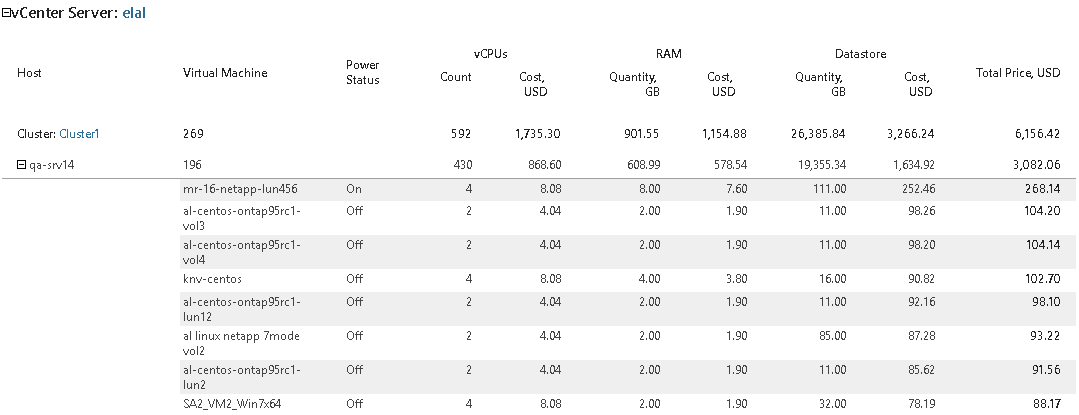 ⊟vCenter Server: elal

| Host | Virtual Machine | Power Status | vCPUs Count | vCPUs Cost, USD | RAM Quantity, GB | RAM Cost, USD | Datastore Quantity, GB | Datastore Cost, USD | Total Price, USD |
|---|---|---|---|---|---|---|---|---|---|
| Cluster: Cluster1 | 269 | | 592 | 1,735.30 | 901.55 | 1,154.88 | 26,385.84 | 3,266.24 | 6,156.42 |
| ⊟ qa-srv14 | 196 | | 430 | 868.60 | 608.99 | 578.54 | 19,355.34 | 1,634.92 | 3,082.06 |
| | mr-16-netapp-lun456 | On | 4 | 8.08 | 8.00 | 7.60 | 111.00 | 252.46 | 268.14 |
| | al-centos-ontap95rc1-vol3 | Off | 2 | 4.04 | 2.00 | 1.90 | 11.00 | 98.26 | 104.20 |
| | al-centos-ontap95rc1-vol4 | Off | 2 | 4.04 | 2.00 | 1.90 | 11.00 | 98.20 | 104.14 |
| | knv-centos | Off | 4 | 8.08 | 4.00 | 3.80 | 16.00 | 90.82 | 102.70 |
| | al-centos-ontap95rc1-lun12 | Off | 2 | 4.04 | 2.00 | 1.90 | 11.00 | 92.16 | 98.10 |
| | al linux netapp 7mode vol2 | Off | 2 | 4.04 | 2.00 | 1.90 | 85.00 | 87.28 | 93.22 |
| | al-centos-ontap95rc1-lun2 | Off | 2 | 4.04 | 2.00 | 1.90 | 11.00 | 85.62 | 91.56 |
| | SA2_VM2_Win7x64 | Off | 4 | 8.08 | 2.00 | 1.90 | 32.00 | 78.19 | 88.17 |